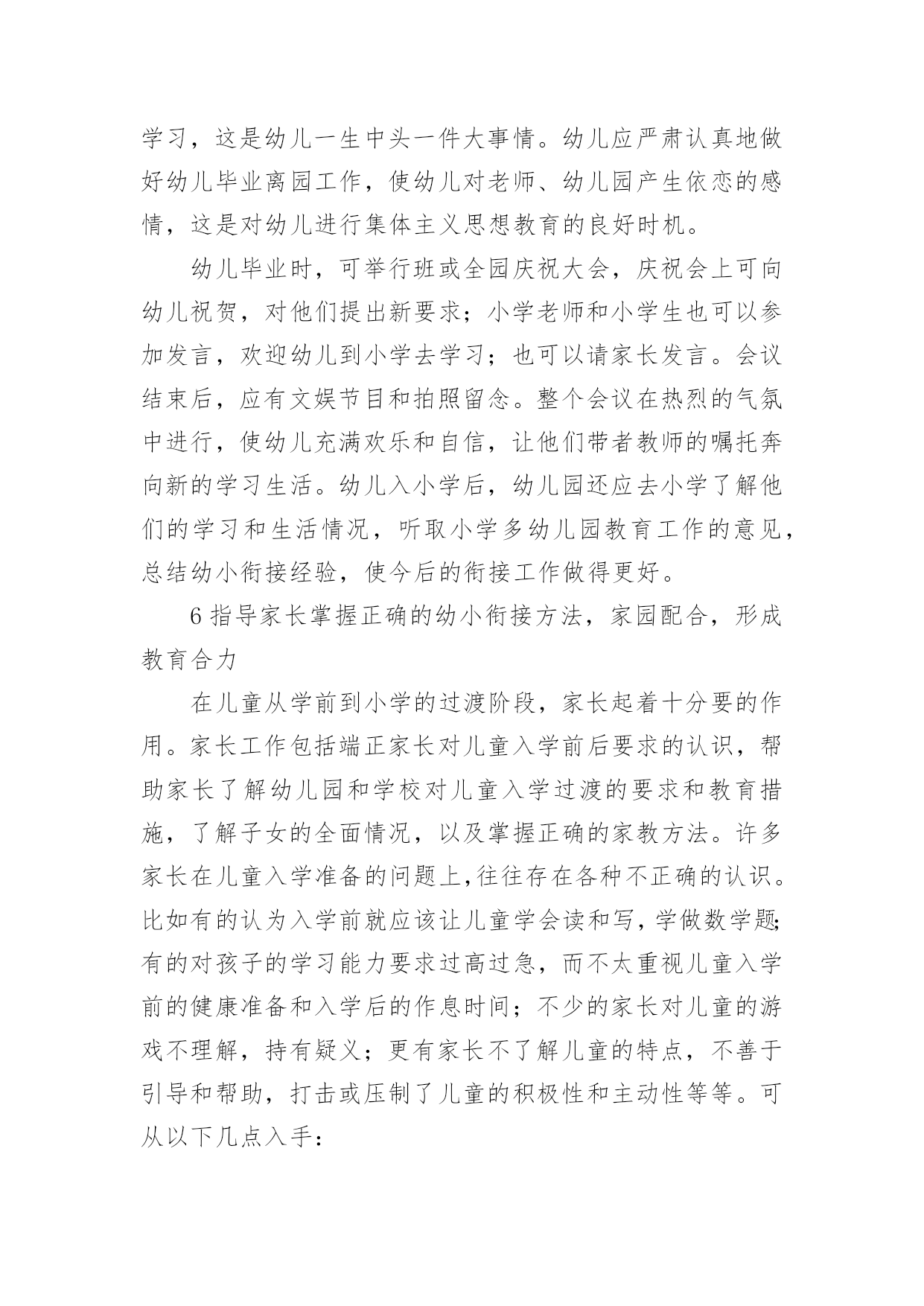 学习，这是幼儿一生中头一件大事情。幼儿应严肃认真地做好幼儿毕业离园工作，使幼儿对老师、幼儿园产生依恋的感情，这是对幼儿进行集体主义思想教育的良好时机。

幼儿毕业时，可举行班或全园庆祝大会，庆祝会上可向幼儿祝贺，对他们提出新要求；小学老师和小学生也可以参加发言，欢迎幼儿到小学去学习；也可以请家长发言。会议结束后，应有文娱节目和拍照留念。整个会议在热烈的气氛中进行，使幼儿充满欢乐和自信，让他们带者教师的嘱托奔向新的学习生活。幼儿入小学后，幼儿园还应去小学了解他们的学习和生活情况，听取小学多幼儿园教育工作的意见，总结幼小衔接经验，使今后的衔接工作做得更好。

6 指导家长掌握正确的幼小衔接方法，家园配合，形成教育合力

在儿童从学前到小学的过渡阶段，家长起着十分要的作用。家长工作包括端正家长对儿童入学前后要求的认识，帮助家长了解幼儿园和学校对儿童入学过渡的要求和教育措施，了解子女的全面情况，以及掌握正确的家教方法。许多家长在儿童入学准备的问题上,往往存在各种不正确的认识。比如有的认为入学前就应该让儿童学会读和写，学做数学题;有的对孩子的学习能力要求过高过急，而不太重视儿童入学前的健康准备和入学后的作息时间；不少的家长对儿童的游戏不理解，持有疑义；更有家长不了解儿童的特点，不善于引导和帮助，打击或压制了儿童的积极性和主动性等等。可从以下几点入手：